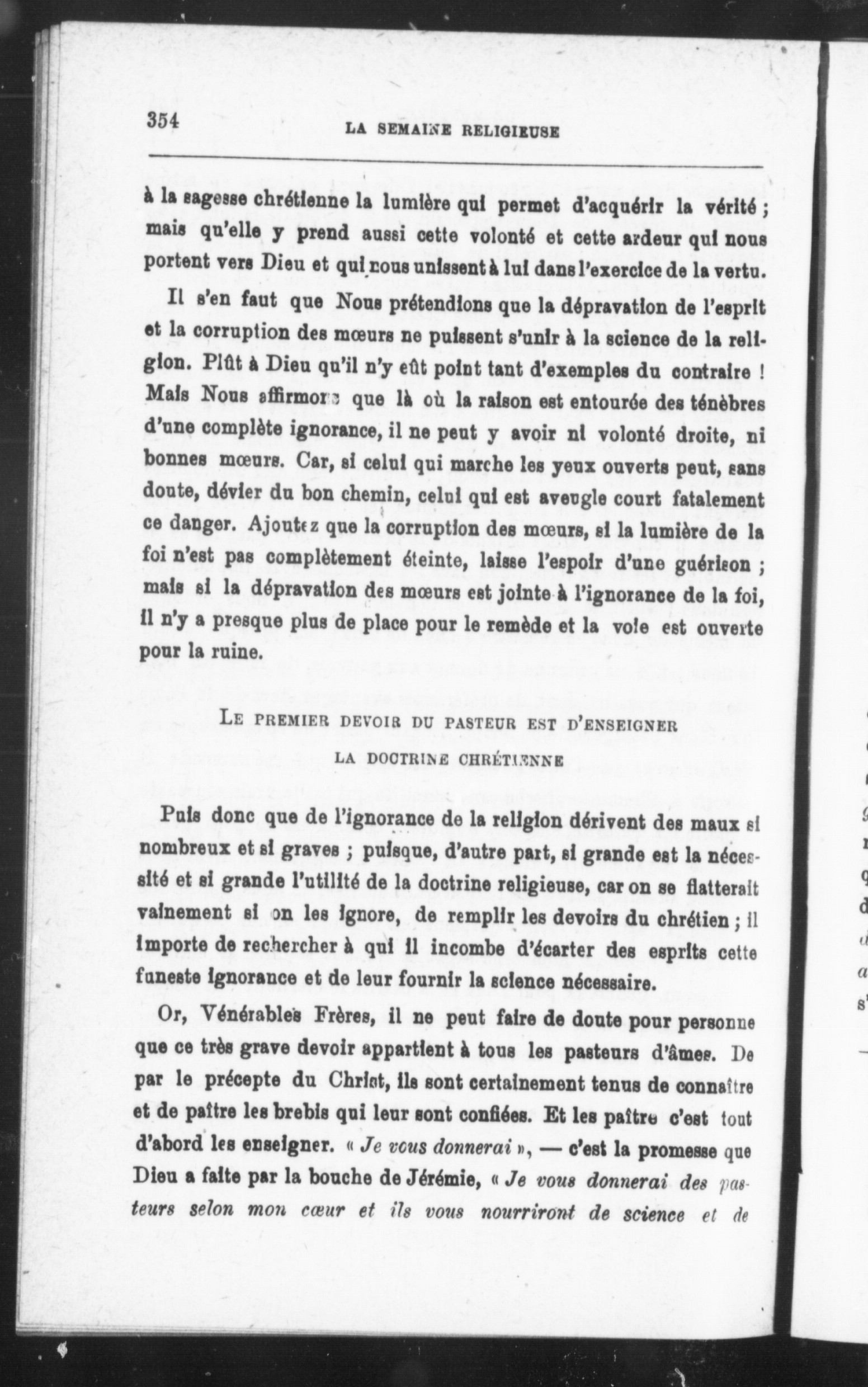 354

LA SEMAINE RELIGIEUSE

à la sagesse chrétienne la lumière qui permet d'acquérir la vérité ; mais qu'elle y prend aussi cette volonté et cette ardeur qui nous portent vers Dieu et qui nous unissent à lui dans l'exercice de la vertu.

Il s'en faut que Nous prétendions que la dépravation de l'esprit et la corruption des mœurs ne puissent s'unir à la science de la religion. Plût à Dieu qu'il n'y eût point tant d'exemples du contraire ! Mais Nous affirmons que là où la raison est entourée des ténèbres d'une complète ignorance, il ne peut y avoir ni volonté droite, ni bonnes mœurs. Car, si celui qui marche les yeux ouverts peut, sans doute, dévier du bon chemin, celui qui est aveugle court fatalement ce danger. Ajoutez que la corruption des mœurs, si la lumière de la foi n'est pas complètement éteinte, laisse l'espoir d'une guérison ; mais si la dépravation des mœurs est jointe à l'ignorance de la foi, il n'y a presque plus de place pour le remède et la voie est ouverte pour la ruine.

LE PREMIER DEVOIR DU PASTEUR EST D'ENSEIGNER LA DOCTRINE CHRÉTIENNE

Puis donc que de l'ignorance de la religion dérivent des maux si nombreux et si graves ; puisque, d'autre part, si grande est la nécessité et si grande l'utilité de la doctrine religieuse, car on se flatterait vainement si on les ignore, de remplir les devoirs du chrétien ; il importe de rechercher à qui il incombe d'écarter des esprits cette funeste ignorance et de leur fournir la science nécessaire.

Or, Vénérables Frères, il ne peut faire de doute pour personne que ce très grave devoir appartient à tous les pasteurs d'âmes. De par le précepte du Christ, ils sont certainement tenus de connaître et de paître les brebis qui leur sont confiées. Et les paître c'est tout d'abord les enseigner. « Je vous donnerai », — c'est la promesse que Dieu a faite par la bouche de Jérémie, « Je vous donnerai des pasteurs selon mon cœur et ils vous nourriront de science et de